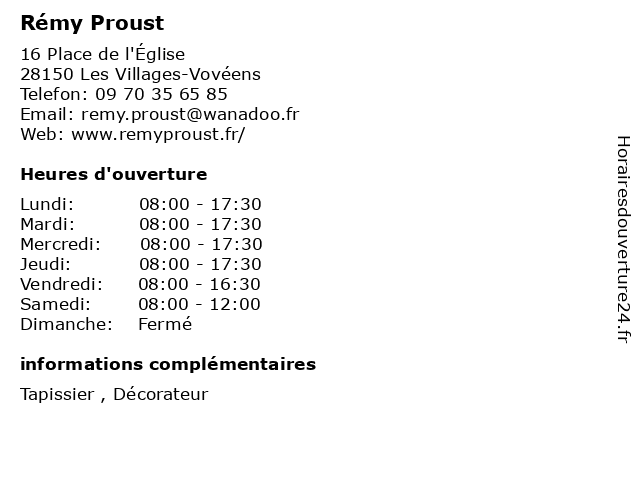 Rémy Proust

16 Place de l'Église
28150 Les Villages-Vovéens
Telefon: 09 70 35 65 85
Email: remy.proust@wanadoo.fr
Web: www.remyproust.fr/

Heures d'ouverture

| | |
|---|---|
| Lundi: | 08:00 - 17:30 |
| Mardi: | 08:00 - 17:30 |
| Mercredi: | 08:00 - 17:30 |
| Jeudi: | 08:00 - 17:30 |
| Vendredi: | 08:00 - 16:30 |
| Samedi: | 08:00 - 12:00 |
| Dimanche: | Fermé |

informations complémentaires

Tapissier , Décorateur

Horairesdouverture24.fr